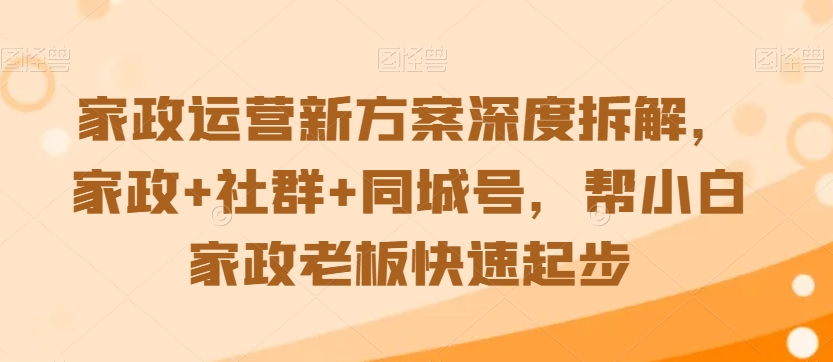 图怪兽 图怪兽 图怪兽

家政运营新方案深度拆解，家政+社群+同城号，帮小白家政老板快速起步